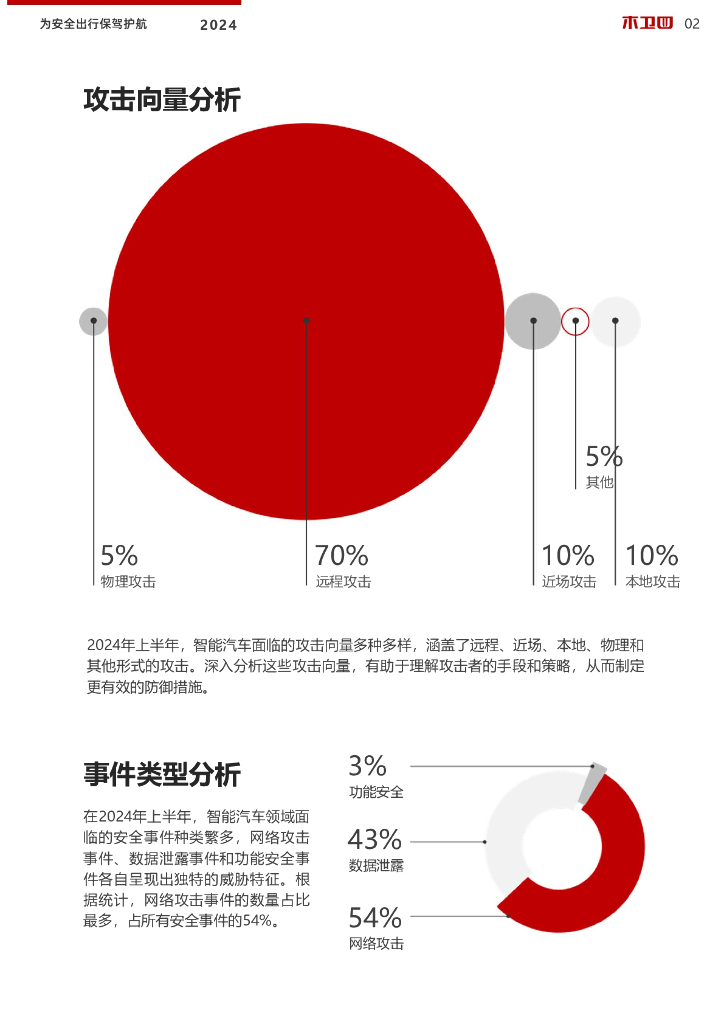 为安全出行保驾护航 2024

木卫四 02

攻击向量分析

5%
其他

5%
物理攻击

70%
远程攻击

10%
近场攻击

10%
本地攻击

2024年上半年，智能汽车面临的攻击向量多种多样，涵盖了远程、近场、本地、物理和其他形式的攻击。深入分析这些攻击向量，有助于理解攻击者的手段和策略，从而制定更有效的防御措施。

事件类型分析

在2024年上半年，智能汽车领域面临的安全事件种类繁多，网络攻击事件、数据泄露事件和功能安全事件各自呈现出独特的威胁特征。根据统计，网络攻击事件的数量占比最多，占所有安全事件的54%。

3%
功能安全

43%
数据泄露

54%
网络攻击